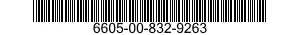 6605-00-832-9263